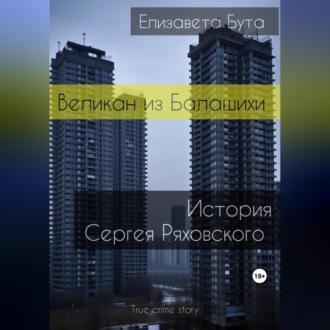 Елизавета Бута

Великан из Балашихи

История Сергея Ряховского

18+

True crime story